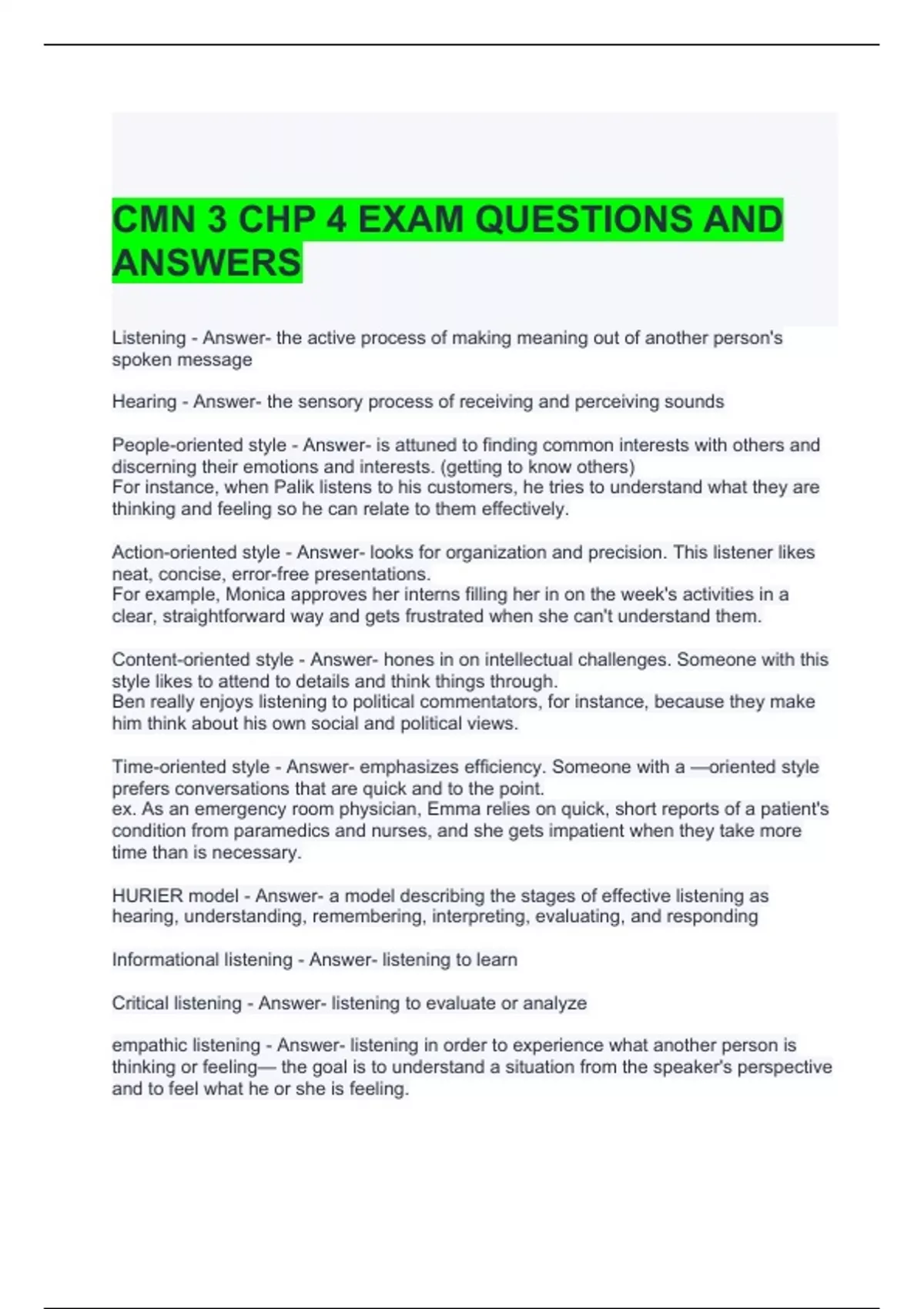 CMN 3 CHP 4 EXAM QUESTIONS AND ANSWERS

Listening - Answer- the active process of making meaning out of another person's spoken message

Hearing - Answer- the sensory process of receiving and perceiving sounds

People-oriented style - Answer- is attuned to finding common interests with others and discerning their emotions and interests. (getting to know others)
For instance, when Palik listens to his customers, he tries to understand what they are thinking and feeling so he can relate to them effectively.

Action-oriented style - Answer- looks for organization and precision. This listener likes neat, concise, error-free presentations.
For example, Monica approves her interns filling her in on the week's activities in a clear, straightforward way and gets frustrated when she can't understand them.

Content-oriented style - Answer- hones in on intellectual challenges. Someone with this style likes to attend to details and think things through.
Ben really enjoys listening to political commentators, for instance, because they make him think about his own social and political views.

Time-oriented style - Answer- emphasizes efficiency. Someone with a —oriented style prefers conversations that are quick and to the point.
ex. As an emergency room physician, Emma relies on quick, short reports of a patient's condition from paramedics and nurses, and she gets impatient when they take more time than is necessary.

HURIER model - Answer- a model describing the stages of effective listening as hearing, understanding, remembering, interpreting, evaluating, and responding

Informational listening - Answer- listening to learn

Critical listening - Answer- listening to evaluate or analyze

empathic listening - Answer- listening in order to experience what another person is thinking or feeling— the goal is to understand a situation from the speaker's perspective and to feel what he or she is feeling.